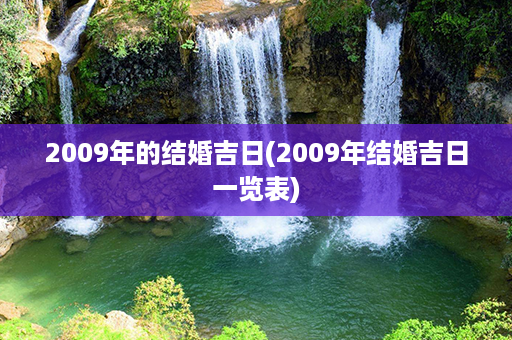 2009年的结婚吉日(2009年结婚吉日一览表)